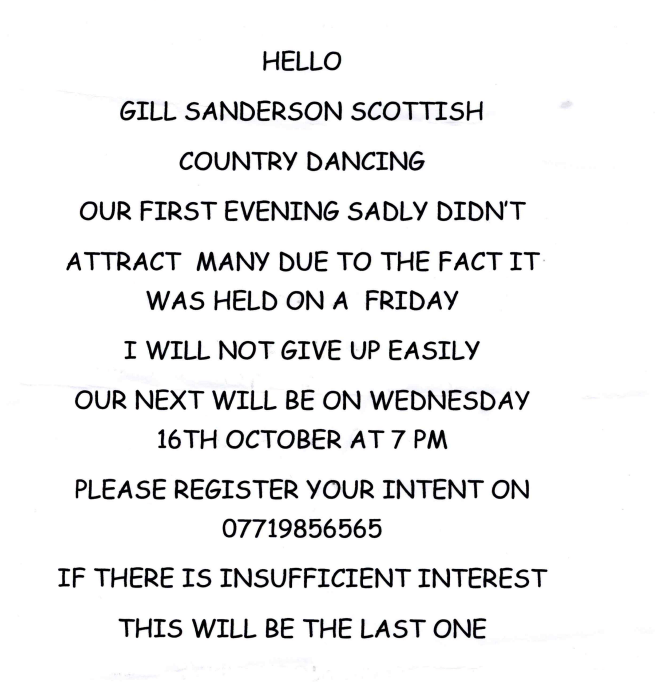 HELLO

GILL SANDERSON SCOTTISH

COUNTRY DANCING

OUR FIRST EVENING SADLY DIDN'T

ATTRACT MANY DUE TO THE FACT IT WAS HELD ON A FRIDAY

I WILL NOT GIVE UP EASILY

OUR NEXT WILL BE ON WEDNESDAY 16TH OCTOBER AT 7 PM

PLEASE REGISTER YOUR INTENT ON 07719856565

IF THERE IS INSUFFICIENT INTEREST

THIS WILL BE THE LAST ONE